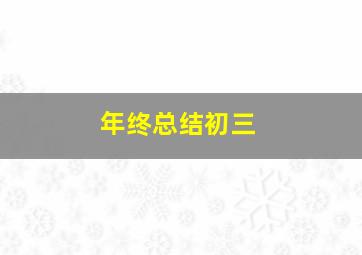 年终总结初三